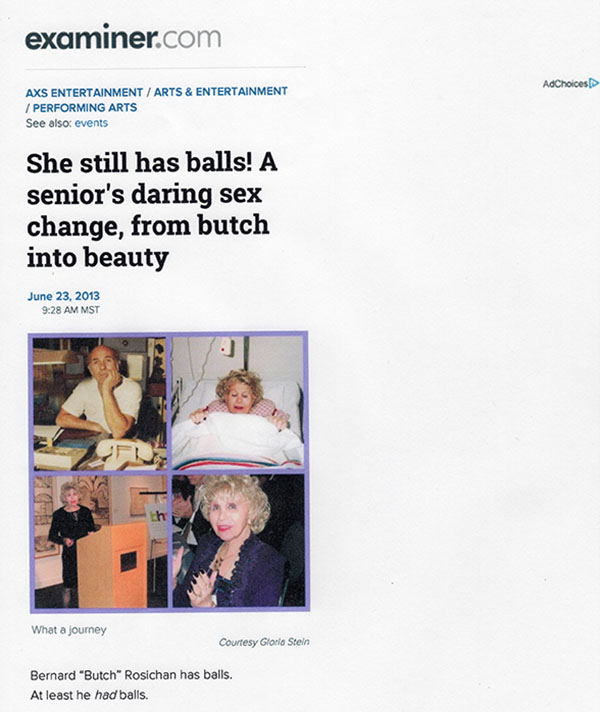 examiner.com

AdChoices

AXS ENTERTAINMENT / ARTS & ENTERTAINMENT / PERFORMING ARTS
See also: events

She still has balls! A senior's daring sex change, from butch into beauty

June 23, 2013
9:28 AM MST

What a journey

Courtesy Gloria Stein

Bernard "Butch" Rosichan has balls.

At least he had balls.